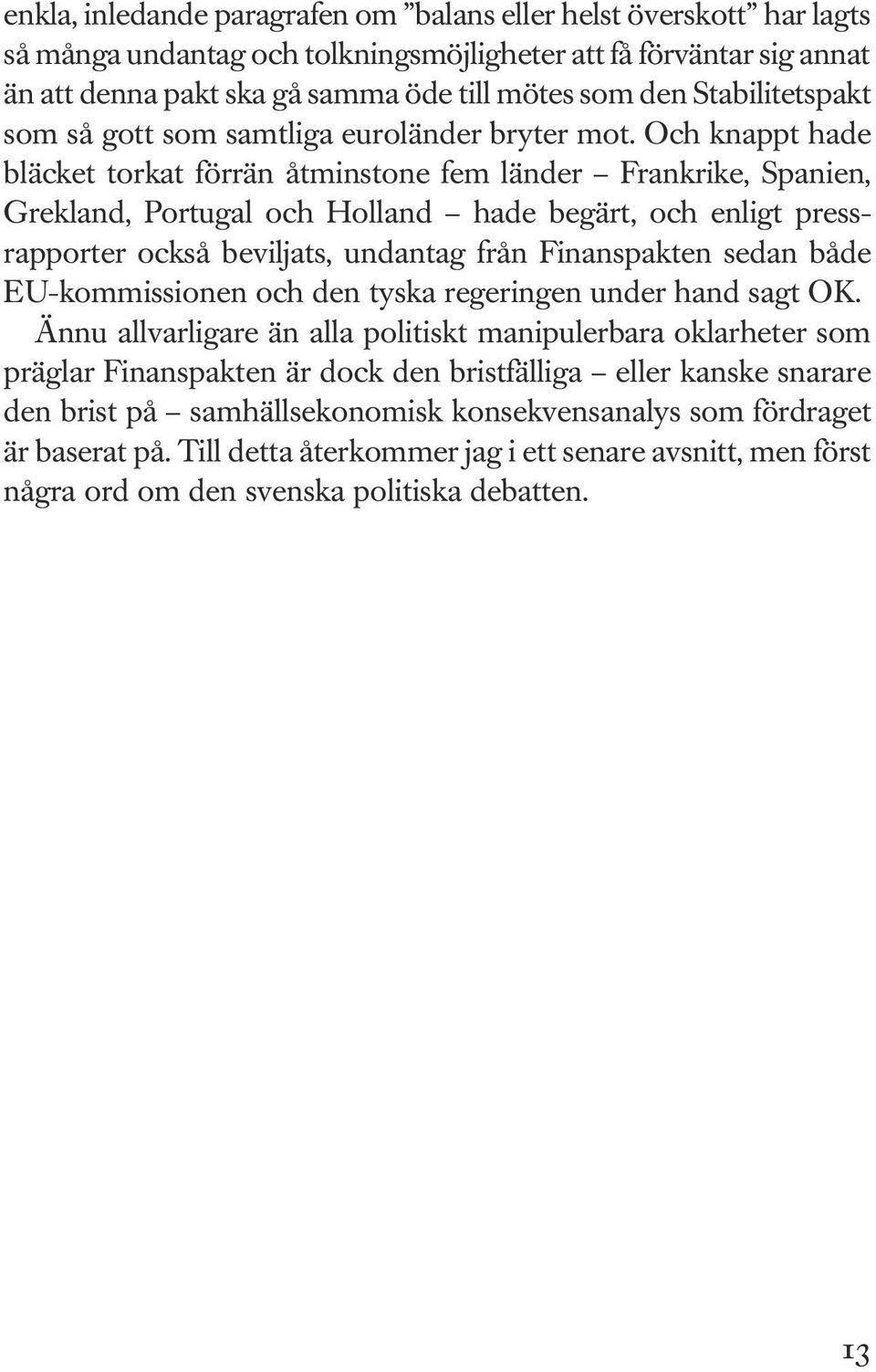 enkla, inledande paragrafen om ”balans eller helst överskott” har lagts så många undantag och tolkningsmöjligheter att få förväntar sig annat än att denna pakt ska gå samma öde till mötes som den Stabilitetspakt som så gott som samtliga euroländer bryter mot. Och knappt hade bläcket torkat förrän åtminstone fem länder – Frankrike, Spanien, Grekland, Portugal och Holland – hade begärt, och enligt pressrapporter också beviljats, undantag från Finanspakten sedan både EU-kommissionen och den tyska regeringen under hand sagt OK.

Ännu allvarligare än alla politiskt manipulerbara oklarheter som präglar Finanspakten är dock den bristfälliga – eller kanske snarare den brist på – samhällsekonomisk konsekvensanalys som fördraget är baserat på. Till detta återkommer jag i ett senare avsnitt, men först några ord om den svenska politiska debatten.

13